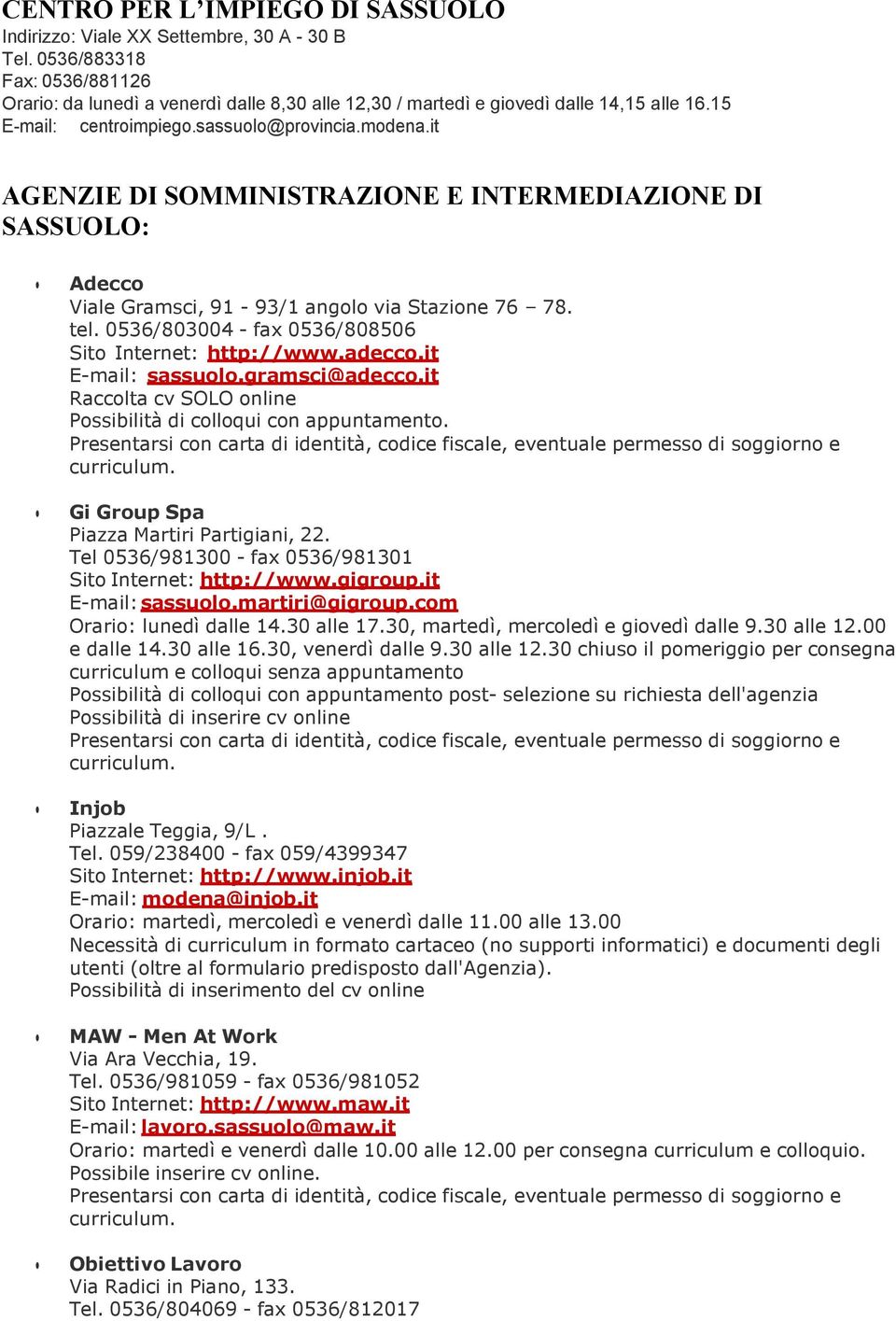 CENTRO PER L'IMPIEGO DI SASSUOLO
Indirizzo: Viale XX Settembre, 30 A - 30 B
Tel. 0536/883318
Fax: 0536/881126
Orario: da lunedì a venerdì dalle 8,30 alle 12,30 / martedì e giovedì dalle 14,15 alle 16.15
E-mail: centroimpiego.sassuolo@provincia.modena.it

AGENZIE DI SOMMINISTRAZIONE E INTERMEDIAZIONE DI SASSUOLO:

Adecco
Viale Gramsci, 91 - 93/1 angolo via Stazione 76 – 78.
tel. 0536/803004 - fax 0536/808506
Sito Internet: http://www.adecco.it
E-mail: sassuolo.gramsci@adecco.it
Raccolta cv SOLO online
Possibilità di colloqui con appuntamento.
Presentarsi con carta di identità, codice fiscale, eventuale permesso di soggiorno e curriculum.

Gi Group Spa
Piazza Martiri Partigiani, 22.
Tel 0536/981300 - fax 0536/981301
Sito Internet: http://www.gigroup.it
E-mail: sassuolo.martiri@gigroup.com
Orario: lunedì dalle 14.30 alle 17.30, martedì, mercoledì e giovedì dalle 9.30 alle 12.00 e dalle 14.30 alle 16.30, venerdì dalle 9.30 alle 12.30 chiuso il pomeriggio per consegna curriculum e colloqui senza appuntamento
Possibilità di colloqui con appuntamento post- selezione su richiesta dell'agenzia
Possibilità di inserire cv online
Presentarsi con carta di identità, codice fiscale, eventuale permesso di soggiorno e curriculum.

Injob
Piazzale Teggia, 9/L .
Tel. 059/238400 - fax 059/4399347
Sito Internet: http://www.injob.it
E-mail: modena@injob.it
Orario: martedì, mercoledì e venerdì dalle 11.00 alle 13.00
Necessità di curriculum in formato cartaceo (no supporti informatici) e documenti degli utenti (oltre al formulario predisposto dall'Agenzia).
Possibilità di inserimento del cv online

MAW - Men At Work
Via Ara Vecchia, 19.
Tel. 0536/981059 - fax 0536/981052
Sito Internet: http://www.maw.it
E-mail: lavoro.sassuolo@maw.it
Orario: martedì e venerdì dalle 10.00 alle 12.00 per consegna curriculum e colloquio.
Possibile inserire cv online.
Presentarsi con carta di identità, codice fiscale, eventuale permesso di soggiorno e curriculum.

Obiettivo Lavoro
Via Radici in Piano, 133.
Tel. 0536/804069 - fax 0536/812017